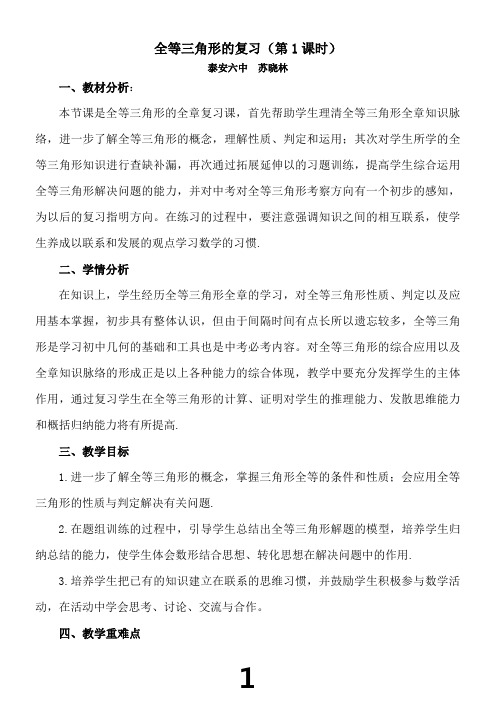 全等三角形的复习（第 1 课时）

泰安六中　苏晓林

一、教材分析：

本节课是全等三角形的全章复习课，首先帮助学生理清全等三角形全章知识脉络，进一步了解全等三角形的概念，理解性质、判定和运用；其次对学生所学的全等三角形知识进行查缺补漏，再次通过拓展延伸以的习题训练，提高学生综合运用全等三角形解决问题的能力，并对中考对全等三角形考察方向有一个初步的感知，为以后的复习指明方向。在练习的过程中，要注意强调知识之间的相互联系，使学生养成以联系和发展的观点学习数学的习惯.

二、学情分析

在知识上，学生经历全等三角形全章的学习，对全等三角形性质、判定以及应用基本掌握，初步具有整体认识，但由于间隔时间有点长所以遗忘较多，全等三角形是学习初中几何的基础和工具也是中考必考内容。对全等三角形的综合应用以及全章知识脉络的形成正是以上各种能力的综合体现，教学中要充分发挥学生的主体作用，通过复习学生在全等三角形的计算、证明对学生的推理能力、发散思维能力和概括归纳能力将有所提高.

三、教学目标

1.进一步了解全等三角形的概念，掌握三角形全等的条件和性质；会应用全等三角形的性质与判定解决有关问题.

2.在题组训练的过程中，引导学生总结出全等三角形解题的模型，培养学生归纳总结的能力，使学生体会数形结合思想、转化思想在解决问题中的作用.

3.培养学生把已有的知识建立在联系的思维习惯，并鼓励学生积极参与数学活动，在活动中学会思考、讨论、交流与合作。

四、教学重难点

1